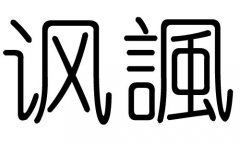 讽諷